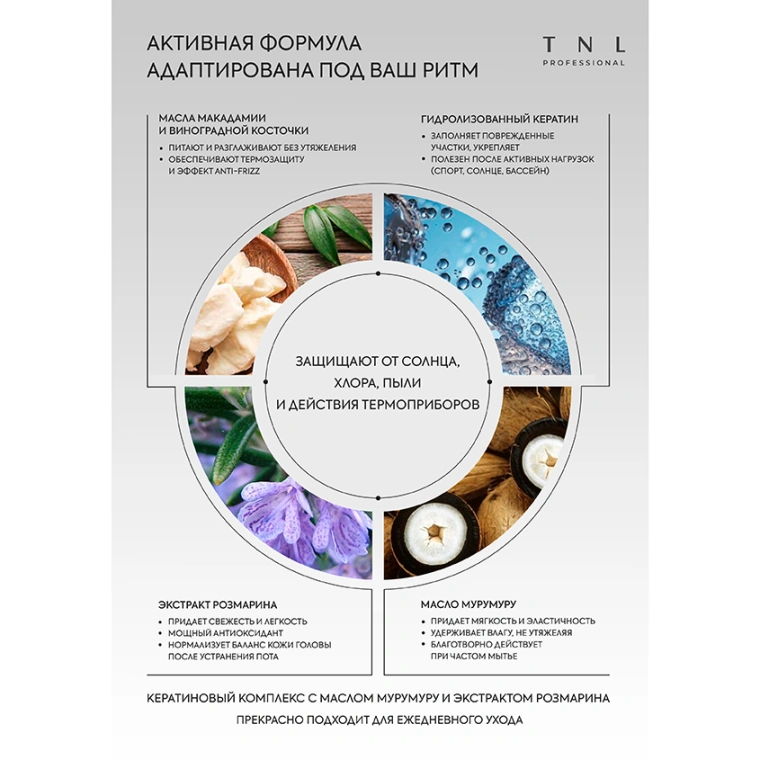 АКТИВНАЯ ФОРМУЛА
АДАПТИРОВАНА ПОД ВАШ РИТМ

TNL
PROFESSIONAL

МАСЛА МАКАДАМИИ
И ВИНОГРАДНОЙ КОСТОЧКИ

• ПИТАЮТ И РАЗГЛАЖИВАЮТ БЕЗ УТЯЖЕЛЕНИЯ
• ОБЕСПЕЧИВАЮТ ТЕРМОЗАЩИТУ И ЭФФЕКТ ANTI-FRIZZ

ГИДРОЛИЗОВАННЫЙ КЕРАТИН

• ЗАПОЛНЯЕТ ПОВРЕЖДЕННЫЕ УЧАСТКИ, УКРЕПЛЯЕТ
• ПОЛЕЗЕН ПОСЛЕ АКТИВНЫХ НАГРУЗОК (СПОРТ, СОЛНЦЕ, БАССЕЙН)

ЗАЩИЩАЮТ ОТ СОЛНЦА,
ХЛОРА, ПЫЛИ
И ДЕЙСТВИЯ ТЕРМОПРИБОРОВ

ЭКСТРАКТ РОЗМАРИНА

• ПРИДАЕТ СВЕЖЕСТЬ И ЛЕГКОСТЬ
• МОЩНЫЙ АНТИОКСИДАНТ
• НОРМАЛИЗУЕТ БАЛАНС КОЖИ ГОЛОВЫ ПОСЛЕ УСТРАНЕНИЯ ПОТА

МАСЛО МУРУМУРУ

• ПРИДАЕТ МЯГКОСТЬ И ЭЛАСТИЧНОСТЬ
• УДЕРЖИВАЕТ ВЛАГУ, НЕ УТЯЖЕЛЯЯ
• БЛАГОТВОРНО ДЕЙСТВУЕТ ПРИ ЧАСТОМ МЫТЬЕ

КЕРАТИНОВЫЙ КОМПЛЕКС С МАСЛОМ МУРУМУРУ И ЭКСТРАКТОМ РОЗМАРИНА
ПРЕКРАСНО ПОДХОДИТ ДЛЯ ЕЖЕДНЕВНОГО УХОДА